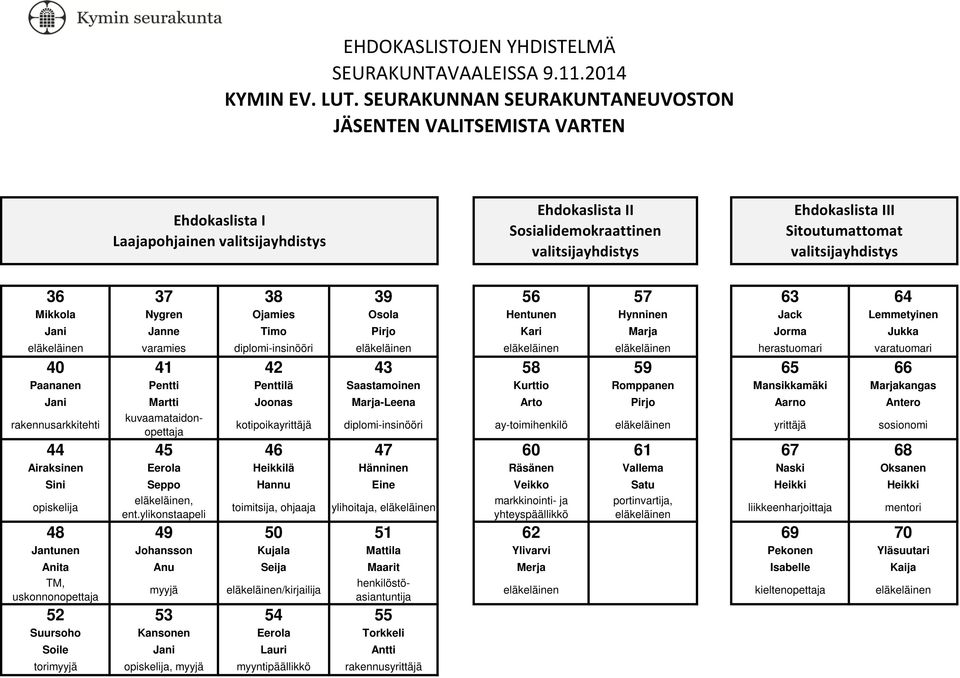 Kymin seurakunta

EHDOKASLISTOJEN YHDISTELMÄ
SEURAKUNTAVAALEISSA 9.11.2014
KYMIN EV. LUT. SEURAKUNNAN SEURAKUNTANEUVOSTON JÄSENTEN VALITSEMISTA VARTEN

Ehdokaslista I
Laajapohjainen valitsijayhdistys

| 36 | 37 | 38 | 39 |
|---|---|---|---|
| Mikkola | Nygren | Ojamies | Osola |
| Jani | Janne | Timo | Pirjo |
| eläkeläinen | varamies | diplomi-insinööri | eläkeläinen |
| 40 | 41 | 42 | 43 |
| Paananen | Pentti | Penttilä | Saastamoinen |
| Jani | Martti | Joonas | Marja-Leena |
| rakennusarkkitehti | kuvaamataidon-opettaja | kotipoikayrittäjä | diplomi-insinööri |
| 44 | 45 | 46 | 47 |
| Airaksinen | Eerola | Heikkilä | Hänninen |
| Sini | Seppo | Hannu | Eine |
| opiskelija | eläkeläinen, ent.ylikonstaapeli | toimitsija, ohjaaja | ylihoitaja, eläkeläinen |
| 48 | 49 | 50 | 51 |
| Jantunen | Johansson | Kujala | Mattila |
| Anita | Anu | Seija | Maarit |
| TM, uskonnonopettaja | myyjä | eläkeläinen/kirjailija | henkilöstö-asiantuntija |
| 52 | 53 | 54 | 55 |
| Suursoho | Kansonen | Eerola | Torkkeli |
| Soile | Jani | Lauri | Antti |
| torimyyjä | opiskelija, myyjä | myyntipäällikkö | rakennusyrittäjä |

Ehdokaslista II
Sosialidemokraattinen valitsijayhdistys

| 56 | 57 |
|---|---|
| Hentunen | Hynninen |
| Kari | Marja |
| eläkeläinen | eläkeläinen |
| 58 | 59 |
| Kurttio | Romppanen |
| Arto | Pirjo |
| ay-toimihenkilö | eläkeläinen |
| 60 | 61 |
| Räsänen | Vallema |
| Veikko | Satu |
| markkinointi- ja yhteyspäällikkö | portinvartija, eläkeläinen |
| 62 | |
| Ylivarvi | |
| Merja | |
| eläkeläinen | |

Ehdokaslista III
Sitoutumattomat valitsijayhdistys

| 63 | 64 |
|---|---|
| Jack | Lemmetyinen |
| Jorma | Jukka |
| herastuomari | varatuomari |
| 65 | 66 |
| Mansikkamäki | Marjakangas |
| Aarno | Antero |
| yrittäjä | sosionomi |
| 67 | 68 |
| Naski | Oksanen |
| Heikki | Heikki |
| liikkeenharjoittaja | mentori |
| 69 | 70 |
| Pekonen | Yläsuutari |
| Isabelle | Kaija |
| kieltenopettaja | eläkeläinen |